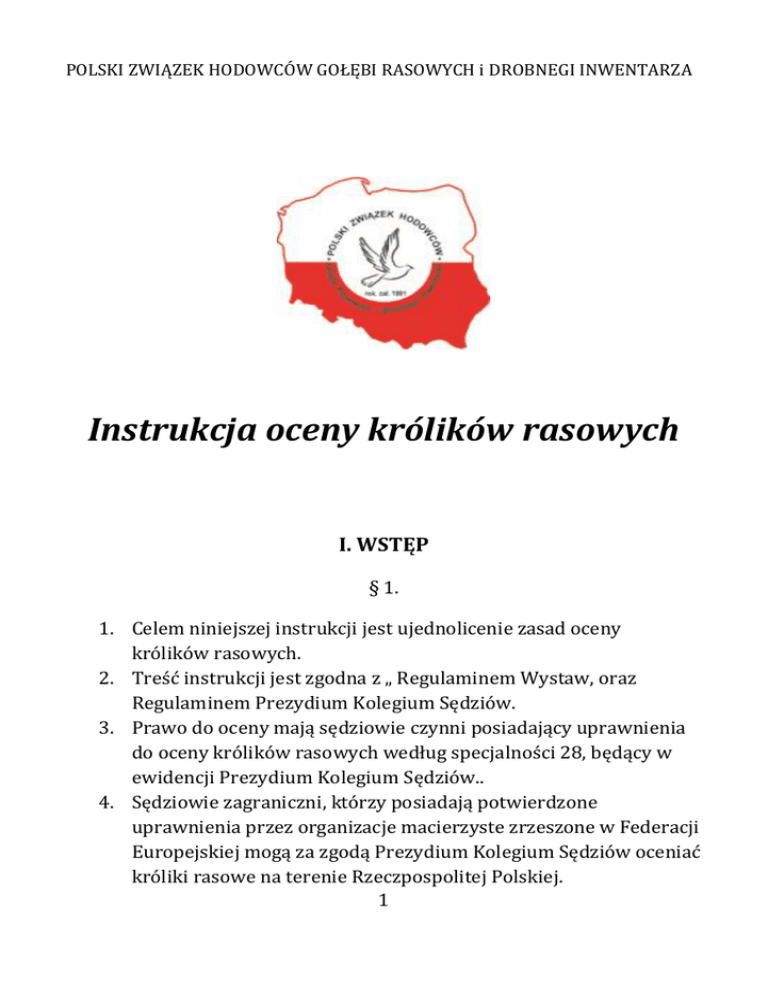 POLSKI ZWIĄZEK HODOWCÓW GOŁĘBI RASOWYCH i DROBNEGI INWENTARZA

POLSKI ZWIĄZEK HODOWCÓW

rok. zał. 1991

Instrukcja oceny królików rasowych

I. WSTĘP

§ 1.

1. Celem niniejszej instrukcji jest ujednolicenie zasad oceny królików rasowych.
2. Treść instrukcji jest zgodna z „ Regulaminem Wystaw, oraz Regulaminem Prezydium Kolegium Sędziów.
3. Prawo do oceny mają sędziowie czynni posiadający uprawnienia do oceny królików rasowych według specjalności 28, będący w ewidencji Prezydium Kolegium Sędziów..
4. Sędziowie zagraniczni, którzy posiadają potwierdzone uprawnienia przez organizacje macierzyste zrzeszone w Federacji Europejskiej mogą za zgodą Prezydium Kolegium Sędziów oceniać króliki rasowe na terenie Rzeczpospolitej Polskiej.

1